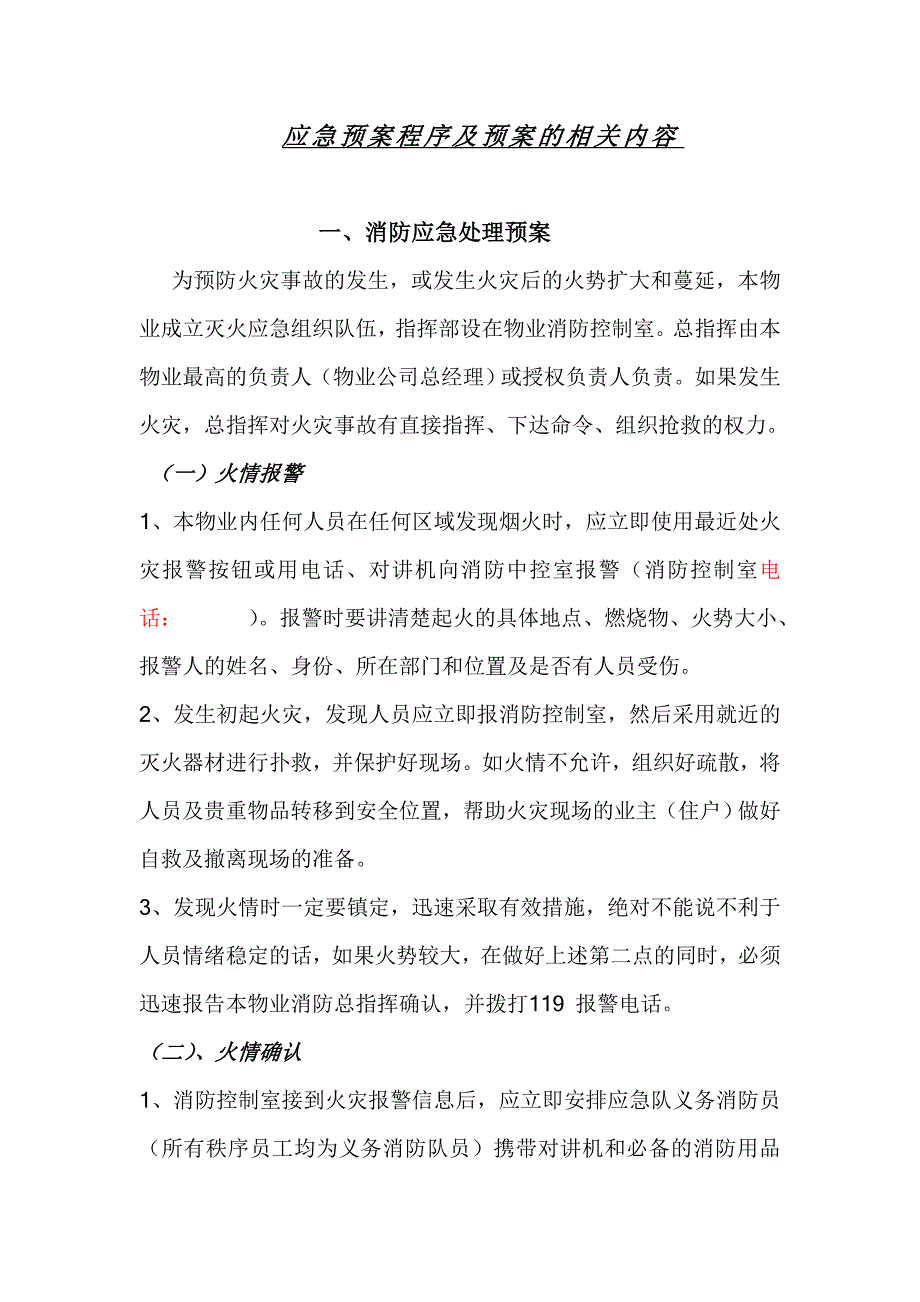 应急预案程序及预案的相关内容

一、消防应急处理预案

为预防火灾事故的发生，或发生火灾后的火势扩大和蔓延，本物业成立灭火应急组织队伍，指挥部设在物业消防控制室。总指挥由本物业最高的负责人（物业公司总经理）或授权负责人负责。如果发生火灾，总指挥对火灾事故有直接指挥、下达命令、组织抢救的权力。

（一）火情报警

1、本物业内任何人员在任何区域发现烟火时，应立即使用最近处火灾报警按钮或用电话、对讲机向消防中控室报警（消防控制室电话：　　）。报警时要讲清楚起火的具体地点、燃烧物、火势大小、报警人的姓名、身份、所在部门和位置及是否有人员受伤。

2、发生初起火灾，发现人员应立即报消防控制室，然后采用就近的灭火器材进行扑救，并保护好现场。如火情不允许，组织好疏散，将人员及贵重物品转移到安全位置，帮助火灾现场的业主（住户）做好自救及撤离现场的准备。

3、发现火情时一定要镇定，迅速采取有效措施，绝对不能说不利于人员情绪稳定的话，如果火势较大，在做好上述第二点的同时，必须迅速报告本物业消防总指挥确认，并拨打119 报警电话。

（二）、火情确认

1、消防控制室接到火灾报警信息后，应立即安排应急队义务消防员（所有秩序员工均为义务消防队员）携带对讲机和必备的消防用品